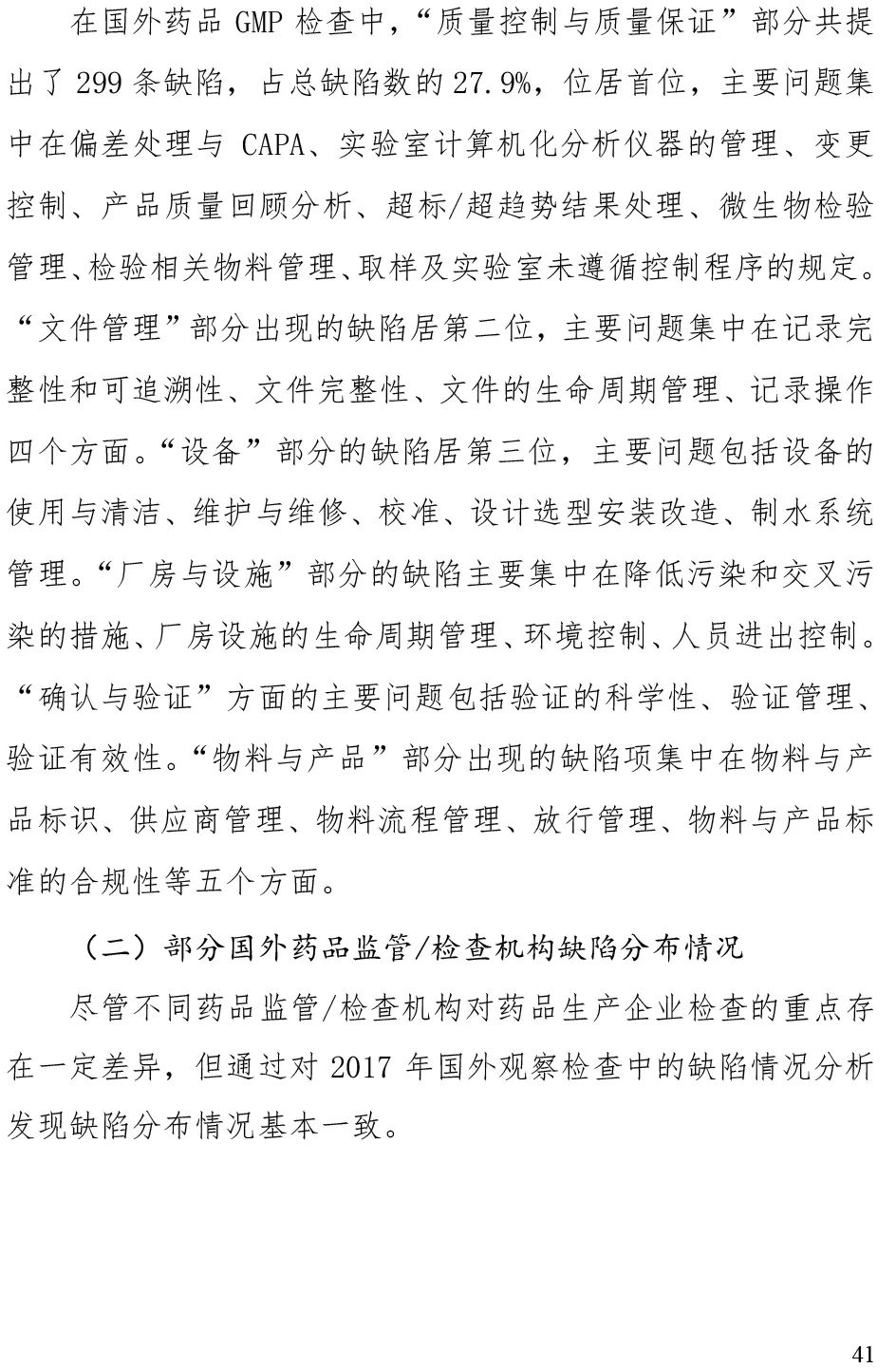 在国外药品 GMP 检查中，“质量控制与质量保证”部分共提出了 299 条缺陷，占总缺陷数的 27.9%，位居首位，主要问题集中在偏差处理与 CAPA、实验室计算机化分析仪器的管理、变更控制、产品质量回顾分析、超标/超趋势结果处理、微生物检验管理、检验相关物料管理、取样及实验室未遵循控制程序的规定。“文件管理”部分出现的缺陷居第二位，主要问题集中在记录完整性和可追溯性、文件完整性、文件的生命周期管理、记录操作四个方面。“设备”部分的缺陷居第三位，主要问题包括设备的使用与清洁、维护与维修、校准、设计选型安装改造、制水系统管理。“厂房与设施”部分的缺陷主要集中在降低污染和交叉污染的措施、厂房设施的生命周期管理、环境控制、人员进出控制。“确认与验证”方面的主要问题包括验证的科学性、验证管理、验证有效性。“物料与产品”部分出现的缺陷项集中在物料与产品标识、供应商管理、物料流程管理、放行管理、物料与产品标准的合规性等五个方面。

（二）部分国外药品监管/检查机构缺陷分布情况

尽管不同药品监管/检查机构对药品生产企业检查的重点存在一定差异，但通过对 2017 年国外观察检查中的缺陷情况分析发现缺陷分布情况基本一致。

41